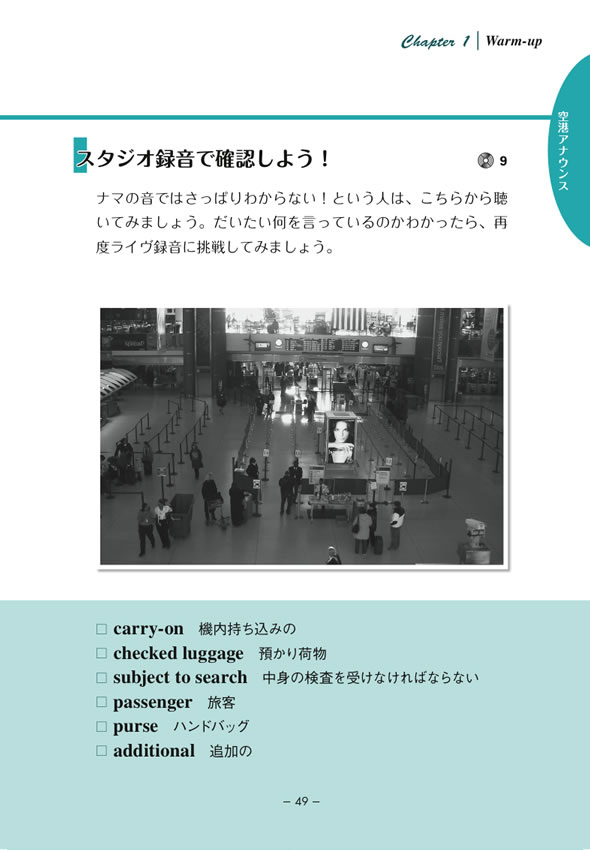 Chapter 1 | Warm-up

空港アナウンス

スタジオ録音で確認しよう！ 9

ナマの音ではさっぱりわからない！という人は、こちらから聴いてみましょう。だいたい何を言っているのかわかったら、再度ライヴ録音に挑戦してみましょう。

□ carry-on 機内持ち込みの
□ checked luggage 預かり荷物
□ subject to search 中身の検査を受けなければならない
□ passenger 旅客
□ purse ハンドバッグ
□ additional 追加の

– 49 –